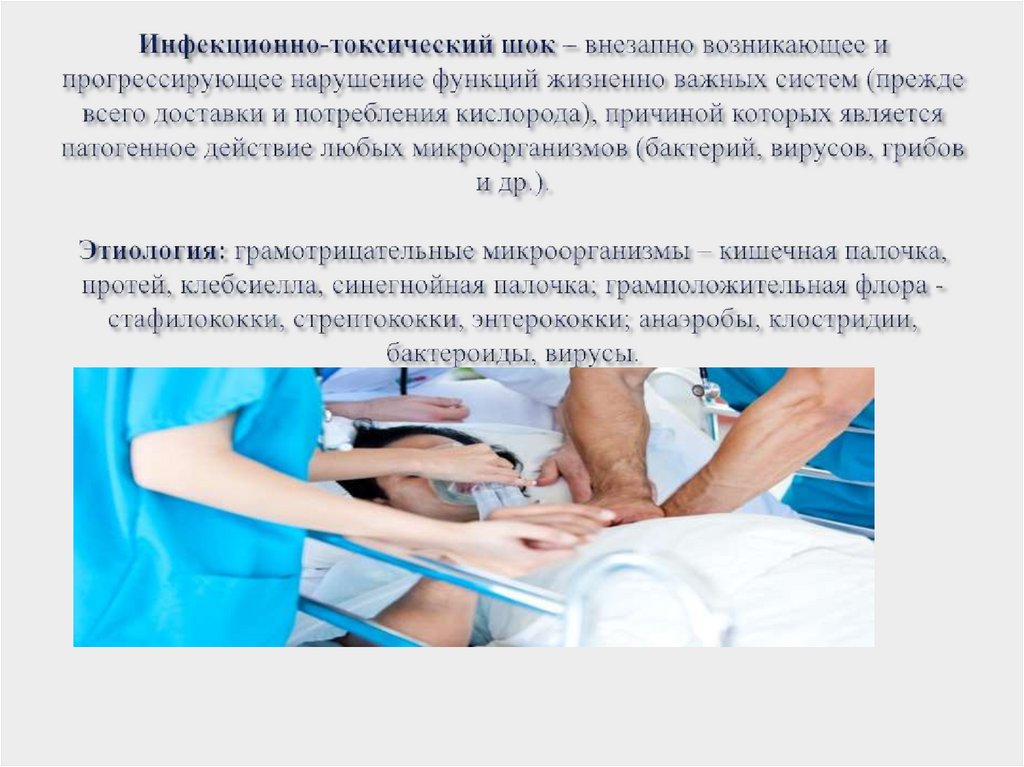 Инфекционно-токсический шок – внезапно возникающее и прогрессирующее нарушение функций жизненно важных систем (прежде всего доставки и потребления кислорода), причиной которых является патогенное действие любых микроорганизмов (бактерий, вирусов, грибов и др.).

Этиология: грамотрицательные микроорганизмы – кишечная палочка, протей, клебсиелла, синегнойная палочка; грамположительная флора - стафилококки, стрептококки, энтерококки; анаэробы, клостридии, бактероиды, вирусы.